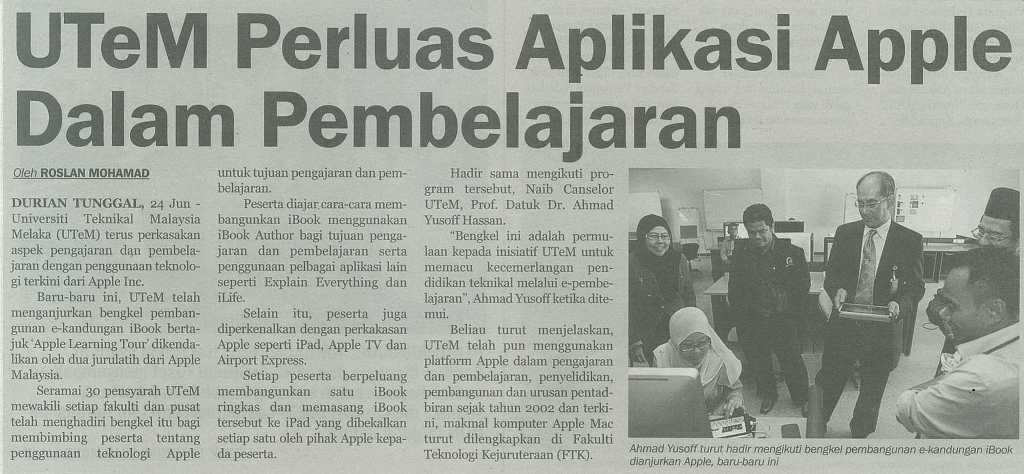 UTeM Perluas Aplikasi Apple Dalam Pembelajaran

Oleh ROSLAN MOHAMAD

DURIAN TUNGGAL, 24 Jun - Universiti Teknikal Malaysia Melaka (UTeM) terus perkasakan aspek pengajaran dan pembelajaran dengan penggunaan teknologi terkini dari Apple Inc.

Baru-baru ini, UTeM telah menganjurkan bengkel pembangunan e-kandungan iBook bertajuk 'Apple Learning Tour' dikendalikan oleh dua jurulatih dari Apple Malaysia.

Seramai 30 pensyarah UTeM mewakili setiap fakulti dan pusat telah menghadiri bengkel itu bagi membimbing peserta tentang penggunaan teknologi Apple untuk tujuan pengajaran dan pembelajaran.

Peserta diajar cara-cara membangunkan iBook menggunakan iBook Author bagi tujuan pengajaran dan pembelajaran serta penggunaan pelbagai aplikasi lain seperti Explain Everything dan iLife.

Selain itu, peserta juga diperkenalkan dengan perkakasan Apple seperti iPad, Apple TV dan Airport Express.

Setiap peserta berpeluang membangunkan satu iBook ringkas dan memasang iBook tersebut ke iPad yang dibekalkan setiap satu oleh pihak Apple kepada peserta.

Hadir sama mengikuti program tersebut, Naib Canselor UTeM, Prof. Datuk Dr. Ahmad Yusoff Hassan.

"Bengkel ini adalah permulaan kepada inisiatif UTeM untuk memacu kecemerlangan pendidikan teknikal melalui e-pembelajaran", Ahmad Yusoff ketika ditemui.

Beliau turut menjelaskan, UTeM telah pun menggunakan platform Apple dalam pengajaran dan pembelajaran, penyelidikan, pembangunan dan urusan pentadbiran sejak tahun 2002 dan terkini, makmal komputer Apple Mac turut dilengkapkan di Fakulti Teknologi Kejuruteraan (FTK).

Ahmad Yusoff turut hadir mengikuti bengkel pembangunan e-kandungan iBook dianjurkan Apple, baru-baru ini